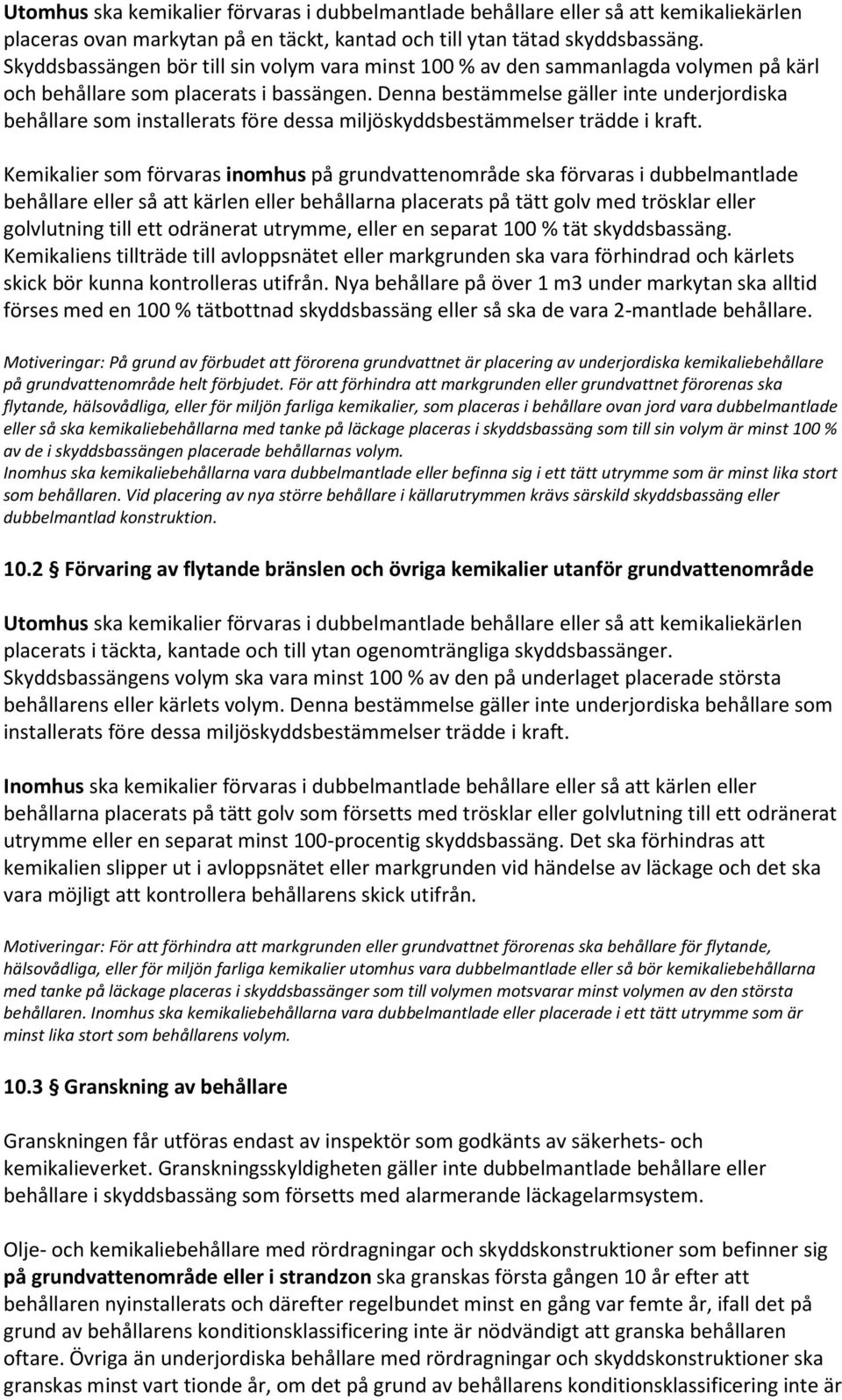 Utomhus ska kemikalier förvaras i dubbelmantlade behållare eller så att kemikaliekärlen placeras ovan markytan på en täckt, kantad och till ytan tätad skyddsbassäng. Skyddsbassängen bör till sin volym vara minst 100 % av den sammanlagda volymen på kärl och behållare som placerats i bassängen. Denna bestämmelse gäller inte underjordiska behållare som installerats före dessa miljöskyddsbestämmelser trädde i kraft.

Kemikalier som förvaras inomhus på grundvattenområde ska förvaras i dubbelmantlade behållare eller så att kärlen eller behållarna placerats på tätt golv med trösklar eller golvlutning till ett odränerat utrymme, eller en separat 100 % tät skyddsbassäng. Kemikaliens tillträde till avloppsnätet eller markgrunden ska vara förhindrad och kärlets skick bör kunna kontrolleras utifrån. Nya behållare på över 1 m3 under markytan ska alltid förses med en 100 % tätbottnad skyddsbassäng eller så ska de vara 2-mantlade behållare.

Motiveringar: På grund av förbudet att förorena grundvattnet är placering av underjordiska kemikaliebehållare på grundvattenområde helt förbjudet. För att förhindra att markgrunden eller grundvattnet förorenas ska flytande, hälsovådliga, eller för miljön farliga kemikalier, som placeras i behållare ovan jord vara dubbelmantlade eller så ska kemikaliebehållarna med tanke på läckage placeras i skyddsbassäng som till sin volym är minst 100 % av de i skyddsbassängen placerade behållarnas volym.
Inomhus ska kemikaliebehållarna vara dubbelmantlade eller befinna sig i ett tätt utrymme som är minst lika stort som behållaren. Vid placering av nya större behållare i källarutrymmen krävs särskild skyddsbassäng eller dubbelmantlad konstruktion.

10.2 Förvaring av flytande bränslen och övriga kemikalier utanför grundvattenområde

Utomhus ska kemikalier förvaras i dubbelmantlade behållare eller så att kemikaliekärlen placerats i täckta, kantade och till ytan ogenomträngliga skyddsbassänger. Skyddsbassängens volym ska vara minst 100 % av den på underlaget placerade största behållarens eller kärlets volym. Denna bestämmelse gäller inte underjordiska behållare som installerats före dessa miljöskyddsbestämmelser trädde i kraft.

Inomhus ska kemikalier förvaras i dubbelmantlade behållare eller så att kärlen eller behållarna placerats på tätt golv som försetts med trösklar eller golvlutning till ett odränerat utrymme eller en separat minst 100-procentig skyddsbassäng. Det ska förhindras att kemikalien slipper ut i avloppsnätet eller markgrunden vid händelse av läckage och det ska vara möjligt att kontrollera behållarens skick utifrån.

Motiveringar: För att förhindra att markgrunden eller grundvattnet förorenas ska behållare för flytande, hälsovådliga, eller för miljön farliga kemikalier utomhus vara dubbelmantlade eller så bör kemikaliebehållarna med tanke på läckage placeras i skyddsbassänger som till volymen motsvarar minst volymen av den största behållaren. Inomhus ska kemikaliebehållarna vara dubbelmantlade eller placerade i ett tätt utrymme som är minst lika stort som behållarens volym.

10.3 Granskning av behållare

Granskningen får utföras endast av inspektör som godkänts av säkerhets- och kemikalieverket. Granskningsskyldigheten gäller inte dubbelmantlade behållare eller behållare i skyddsbassäng som försetts med alarmerande läckagelarmsystem.

Olje- och kemikaliebehållare med rördragningar och skyddskonstruktioner som befinner sig på grundvattenområde eller i strandzon ska granskas första gången 10 år efter att behållaren nyinstallerats och därefter regelbundet minst en gång var femte år, ifall det på grund av behållarens konditionsklassificering inte är nödvändigt att granska behållaren oftare. Övriga än underjordiska behållare med rördragningar och skyddskonstruktioner ska granskas minst vart tionde år, om det på grund av behållarens konditionsklassificering inte är